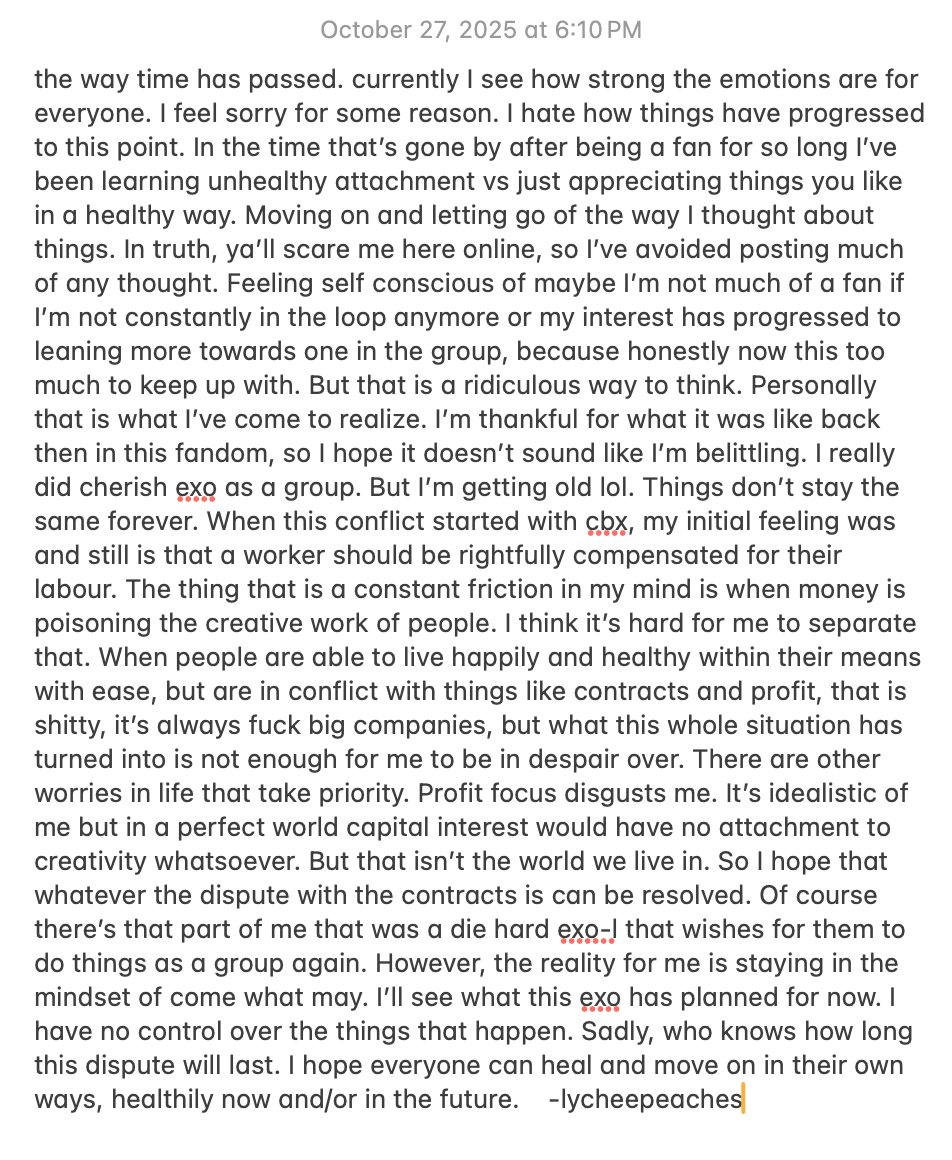 October 27, 2025 at 6:10 PM

the way time has passed. currently I see how strong the emotions are for everyone. I feel sorry for some reason. I hate how things have progressed to this point. In the time that's gone by after being a fan for so long I've been learning unhealthy attachment vs just appreciating things you like in a healthy way. Moving on and letting go of the way I thought about things. In truth, ya'll scare me here online, so I've avoided posting much of any thought. Feeling self conscious of maybe I'm not much of a fan if I'm not constantly in the loop anymore or my interest has progressed to leaning more towards one in the group, because honestly now this too much to keep up with. But that is a ridiculous way to think. Personally that is what I've come to realize. I'm thankful for what it was like back then in this fandom, so I hope it doesn't sound like I'm belittling. I really did cherish exo as a group. But I'm getting old lol. Things don't stay the same forever. When this conflict started with cbx, my initial feeling was and still is that a worker should be rightfully compensated for their labour. The thing that is a constant friction in my mind is when money is poisoning the creative work of people. I think it's hard for me to separate that. When people are able to live happily and healthy within their means with ease, but are in conflict with things like contracts and profit, that is shitty, it's always fuck big companies, but what this whole situation has turned into is not enough for me to be in despair over. There are other worries in life that take priority. Profit focus disgusts me. It's idealistic of me but in a perfect world capital interest would have no attachment to creativity whatsoever. But that isn't the world we live in. So I hope that whatever the dispute with the contracts is can be resolved. Of course there's that part of me that was a die hard exo-l that wishes for them to do things as a group again. However, the reality for me is staying in the mindset of come what may. I'll see what this exo has planned for now. I have no control over the things that happen. Sadly, who knows how long this dispute will last. I hope everyone can heal and move on in their own ways, healthily now and/or in the future. -lycheepeaches